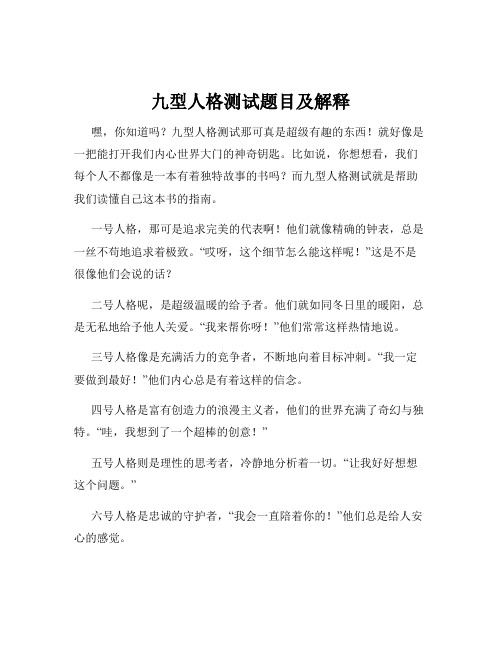 九型人格测试题目及解释

嘿，你知道吗？九型人格测试那可真是超级有趣的东西！就好像是一把能打开我们内心世界大门的神奇钥匙。比如说，你想想看，我们每个人不都像是一本有着独特故事的书吗？而九型人格测试就是帮助我们读懂自己这本书的指南。

一号人格，那可是追求完美的代表啊！他们就像精确的钟表，总是一丝不苟地追求着极致。“哎呀，这个细节怎么能这样呢！”这是不是很像他们会说的话？

二号人格呢，是超级温暖的给予者。他们就如同冬日里的暖阳，总是无私地给予他人关爱。“我来帮你呀！”他们常常这样热情地说。

三号人格像是充满活力的竞争者，不断地向着目标冲刺。“我一定要做到最好！”他们内心总是有着这样的信念。

四号人格是富有创造力的浪漫主义者，他们的世界充满了奇幻与独特。“哇，我想到了一个超棒的创意！”

五号人格则是理性的思考者，冷静地分析着一切。“让我好好想想这个问题。”

六号人格是忠诚的守护者，“我会一直陪着你的！”他们总是给人安心的感觉。